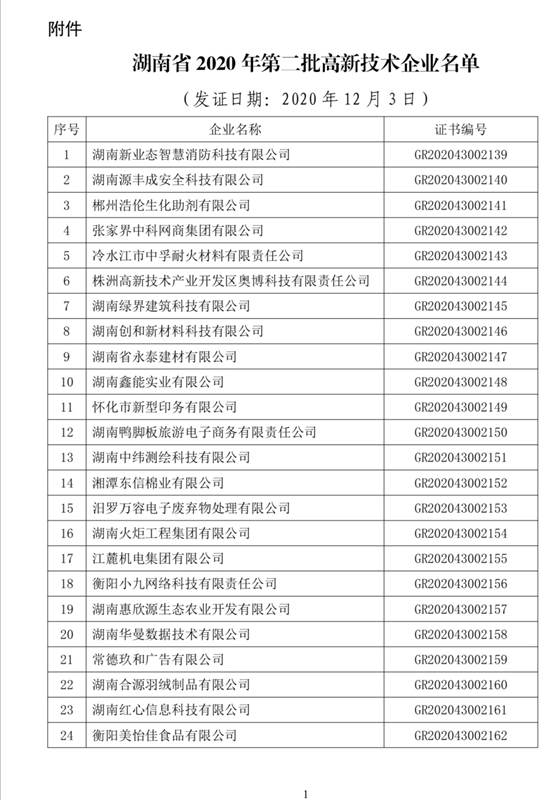 附件

湖南省 2020 年第二批高新技术企业名单

（发证日期：2020 年 12 月 3 日）

| 序号 | 企业名称 | 证书编号 |
|---|---|---|
| 1 | 湖南新业态智慧消防科技有限公司 | GR202043002139 |
| 2 | 湖南源丰成安全科技有限公司 | GR202043002140 |
| 3 | 郴州浩伦生化助剂有限公司 | GR202043002141 |
| 4 | 张家界中科网商集团有限公司 | GR202043002142 |
| 5 | 冷水江市中孚耐火材料有限责任公司 | GR202043002143 |
| 6 | 株洲高新技术产业开发区奥博科技有限责任公司 | GR202043002144 |
| 7 | 湖南绿界建筑科技有限公司 | GR202043002145 |
| 8 | 湖南创和新材料科技有限公司 | GR202043002146 |
| 9 | 湖南省永泰建材有限公司 | GR202043002147 |
| 10 | 湖南鑫能实业有限公司 | GR202043002148 |
| 11 | 怀化市新型印务有限公司 | GR202043002149 |
| 12 | 湖南鸭脚板旅游电子商务有限责任公司 | GR202043002150 |
| 13 | 湖南中纬测绘科技有限公司 | GR202043002151 |
| 14 | 湘潭东信棉业有限公司 | GR202043002152 |
| 15 | 汨罗万容电子废弃物处理有限公司 | GR202043002153 |
| 16 | 湖南火炬工程集团有限公司 | GR202043002154 |
| 17 | 江麓机电集团有限公司 | GR202043002155 |
| 18 | 衡阳小九网络科技有限责任公司 | GR202043002156 |
| 19 | 湖南惠欣源生态农业开发有限公司 | GR202043002157 |
| 20 | 湖南华曼数据技术有限公司 | GR202043002158 |
| 21 | 常德玖和广告有限公司 | GR202043002159 |
| 22 | 湖南合源羽绒制品有限公司 | GR202043002160 |
| 23 | 湖南红心信息科技有限公司 | GR202043002161 |
| 24 | 衡阳美怡佳食品有限公司 | GR202043002162 |

1